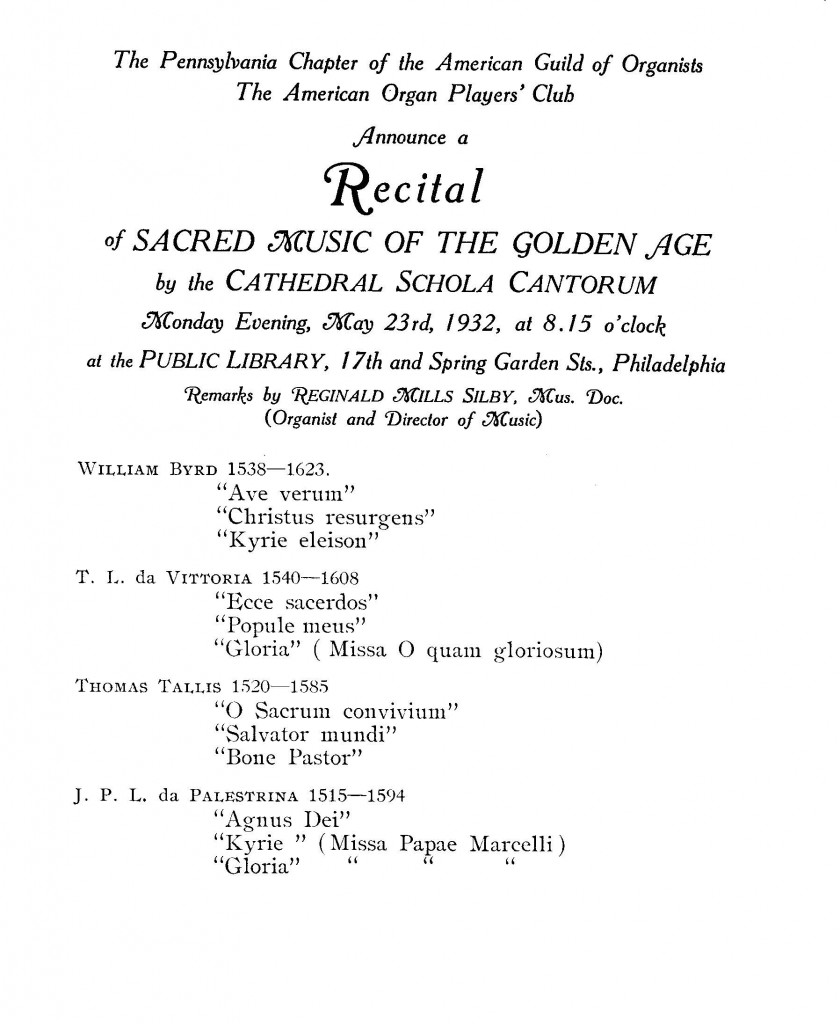 The Pennsylvania Chapter of the American Guild of Organists
The American Organ Players' Club

Announce a

Recital

of SACRED MUSIC OF THE GOLDEN AGE
by the CATHEDRAL SCHOLA CANTORUM
Monday Evening, May 23rd, 1932, at 8.15 o'clock
at the PUBLIC LIBRARY, 17th and Spring Garden Sts., Philadelphia
Remarks by REGINALD MILLS SILBY, Mus. Doc.
(Organist and Director of Music)

WILLIAM BYRD 1538—1623.
"Ave verum"
"Christus resurgens"
"Kyrie eleison"

T. L. da VITTORIA 1540—1608
"Ecce sacerdos"
"Popule meus"
"Gloria" ( Missa O quam gloriosum)

THOMAS TALLIS 1520—1585
"O Sacrum convivium"
"Salvator mundi"
"Bone Pastor"

J. P. L. da PALESTRINA 1515—1594
"Agnus Dei"
"Kyrie " (Missa Papae Marcelli)
"Gloria" " " "